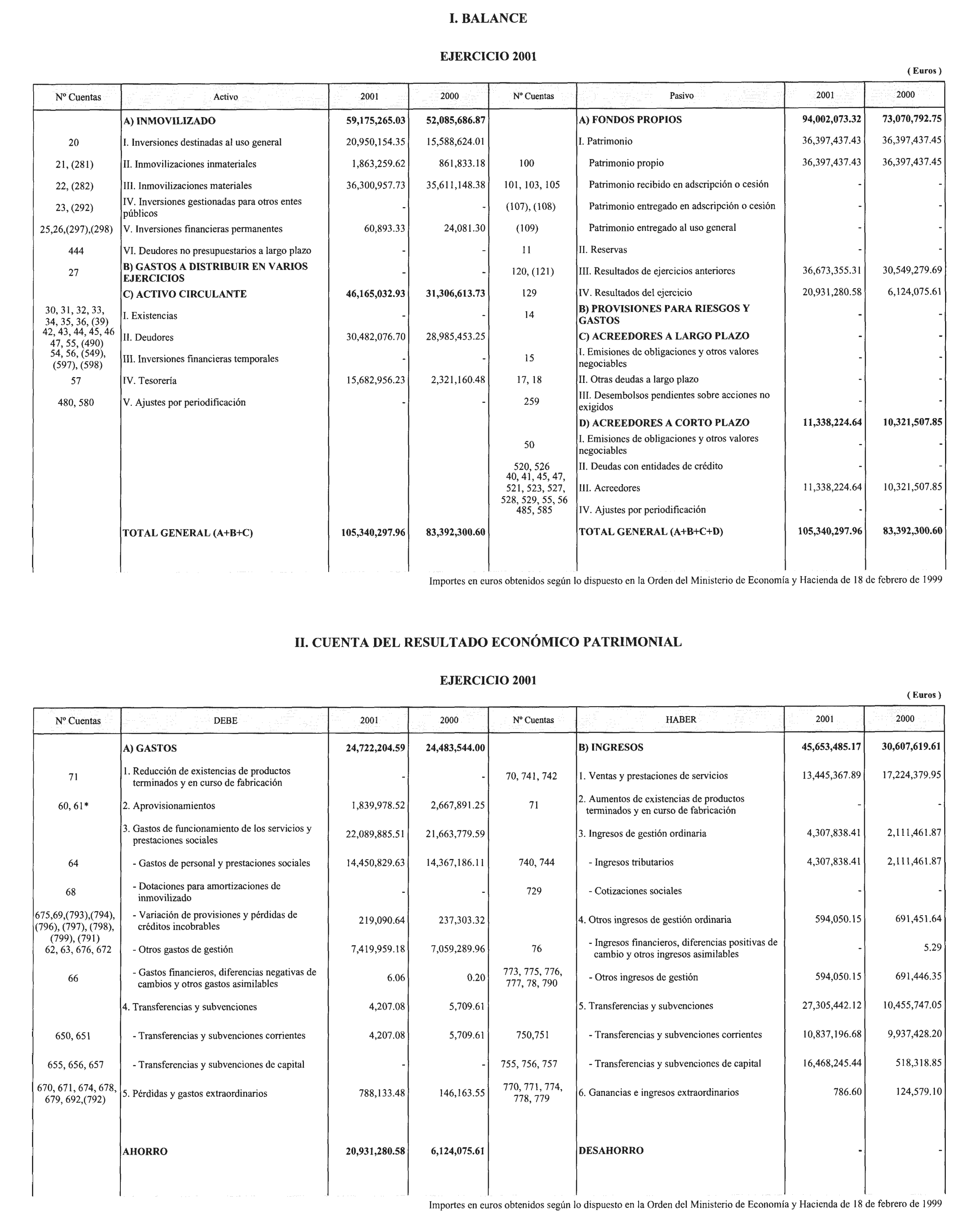 I. BALANCE

EJERCICIO 2001

( Euros )

| Nº Cuentas | Activo | 2001 | 2000 | Nº Cuentas | Pasivo | 2001 | 2000 |
|---|---|---|---|---|---|---|---|
| | A) INMOVILIZADO | 59,175,265.03 | 52,085,686.87 | | A) FONDOS PROPIOS | 94,002,073.32 | 73,070,792.75 |
| 20 | I. Inversiones destinadas al uso general | 20,950,154.35 | 15,588,624.01 | | I. Patrimonio | 36,397,437.43 | 36,397,437.45 |
| 21, (281) | II. Inmovilizaciones inmateriales | 1,863,259.62 | 861,833.18 | 100 | Patrimonio propio | 36,397,437.43 | 36,397,437.45 |
| 22, (282) | III. Inmovilizaciones materiales | 36,300,957.73 | 35,611,148.38 | 101, 103, 105 | Patrimonio recibido en adscripción o cesión | - | - |
| 23, (292) | IV. Inversiones gestionadas para otros entes públicos | - | - | (107), (108) | Patrimonio entregado en adscripción o cesión | - | - |
| 25,26,(297),(298) | V. Inversiones financieras permanentes | 60,893.33 | 24,081.30 | (109) | Patrimonio entregado al uso general | - | - |
| 444 | VI. Deudores no presupuestarios a largo plazo | - | - | 11 | II. Reservas | - | - |
| 27 | B) GASTOS A DISTRIBUIR EN VARIOS EJERCICIOS | - | - | 120, (121) | III. Resultados de ejercicios anteriores | 36,673,355.31 | 30,549,279.69 |
| | C) ACTIVO CIRCULANTE | 46,165,032.93 | 31,306,613.73 | 129 | IV. Resultados del ejercicio | 20,931,280.58 | 6,124,075.61 |
| 30, 31, 32, 33, 34, 35, 36, (39) | I. Existencias | - | - | 14 | B) PROVISIONES PARA RIESGOS Y GASTOS | - | - |
| 42, 43, 44, 45, 46 47, 55, (490) | II. Deudores | 30,482,076.70 | 28,985,453.25 | | C) ACREEDORES A LARGO PLAZO | - | - |
| 54, 56, (549), (597), (598) | III. Inversiones financieras temporales | - | - | 15 | I. Emisiones de obligaciones y otros valores negociables | - | - |
| 57 | IV. Tesorería | 15,682,956.23 | 2,321,160.48 | 17, 18 | II. Otras deudas a largo plazo | - | - |
| 480, 580 | V. Ajustes por periodificación | - | - | 259 | III. Desembolsos pendientes sobre acciones no exigidos | - | - |
| | | | | | D) ACREEDORES A CORTO PLAZO | 11,338,224.64 | 10,321,507.85 |
| | | | | 50 | I. Emisiones de obligaciones y otros valores negociables | - | - |
| | | | | 520, 526 | II. Deudas con entidades de crédito | - | - |
| | | | | 40, 41, 45, 47, 521, 523, 527, 528, 529, 55, 56 | III. Acreedores | 11,338,224.64 | 10,321,507.85 |
| | | | | 485, 585 | IV. Ajustes por periodificación | - | - |
| | TOTAL GENERAL (A+B+C) | 105,340,297.96 | 83,392,300.60 | | TOTAL GENERAL (A+B+C+D) | 105,340,297.96 | 83,392,300.60 |

Importes en euros obtenidos según lo dispuesto en la Orden del Ministerio de Economía y Hacienda de 18 de febrero de 1999

II. CUENTA DEL RESULTADO ECONÓMICO PATRIMONIAL

EJERCICIO 2001

( Euros )

| Nº Cuentas | DEBE | 2001 | 2000 | Nº Cuentas | HABER | 2001 | 2000 |
|---|---|---|---|---|---|---|---|
| | A) GASTOS | 24,722,204.59 | 24,483,544.00 | | B) INGRESOS | 45,653,485.17 | 30,607,619.61 |
| 71 | 1. Reducción de existencias de productos terminados y en curso de fabricación | - | - | 70, 741, 742 | 1. Ventas y prestaciones de servicios | 13,445,367.89 | 17,224,379.95 |
| 60, 61* | 2. Aprovisionamientos | 1,839,978.52 | 2,667,891.25 | 71 | 2. Aumentos de existencias de productos terminados y en curso de fabricación | - | - |
| | 3. Gastos de funcionamiento de los servicios y prestaciones sociales | 22,089,885.51 | 21,663,779.59 | | 3. Ingresos de gestión ordinaria | 4,307,838.41 | 2,111,461.87 |
| 64 | - Gastos de personal y prestaciones sociales | 14,450,829.63 | 14,367,186.11 | 740, 744 | - Ingresos tributarios | 4,307,838.41 | 2,111,461.87 |
| 68 | - Dotaciones para amortizaciones de inmovilizado | - | - | 729 | - Cotizaciones sociales | - | - |
| 675,69,(793),(794), (796), (797), (798), (799), (791) | - Variación de provisiones y pérdidas de créditos incobrables | 219,090.64 | 237,303.32 | | 4. Otros ingresos de gestión ordinaria | 594,050.15 | 691,451.64 |
| 62, 63, 676, 672 | - Otros gastos de gestión | 7,419,959.18 | 7,059,289.96 | 76 | - Ingresos financieros, diferencias positivas de cambio y otros ingresos asimilables | - | 5.29 |
| 66 | - Gastos financieros, diferencias negativas de cambios y otros gastos asimilables | 6.06 | 0.20 | 773, 775, 776, 777, 78, 790 | - Otros ingresos de gestión | 594,050.15 | 691,446.35 |
| | 4. Transferencias y subvenciones | 4,207.08 | 5,709.61 | | 5. Transferencias y subvenciones | 27,305,442.12 | 10,455,747.05 |
| 650, 651 | - Transferencias y subvenciones corrientes | 4,207.08 | 5,709.61 | 750,751 | - Transferencias y subvenciones corrientes | 10,837,196.68 | 9,937,428.20 |
| 655, 656, 657 | - Transferencias y subvenciones de capital | - | - | 755, 756, 757 | - Transferencias y subvenciones de capital | 16,468,245.44 | 518,318.85 |
| 670, 671, 674, 678, 679, 692,(792) | 5. Pérdidas y gastos extraordinarios | 788,133.48 | 146,163.55 | 770, 771, 774, 778, 779 | 6. Ganancias e ingresos extraordinarios | 786.60 | 124,579.10 |
| | AHORRO | 20,931,280.58 | 6,124,075.61 | | DESAHORRO | - | - |

Importes en euros obtenidos según lo dispuesto en la Orden del Ministerio de Economía y Hacienda de 18 de febrero de 1999